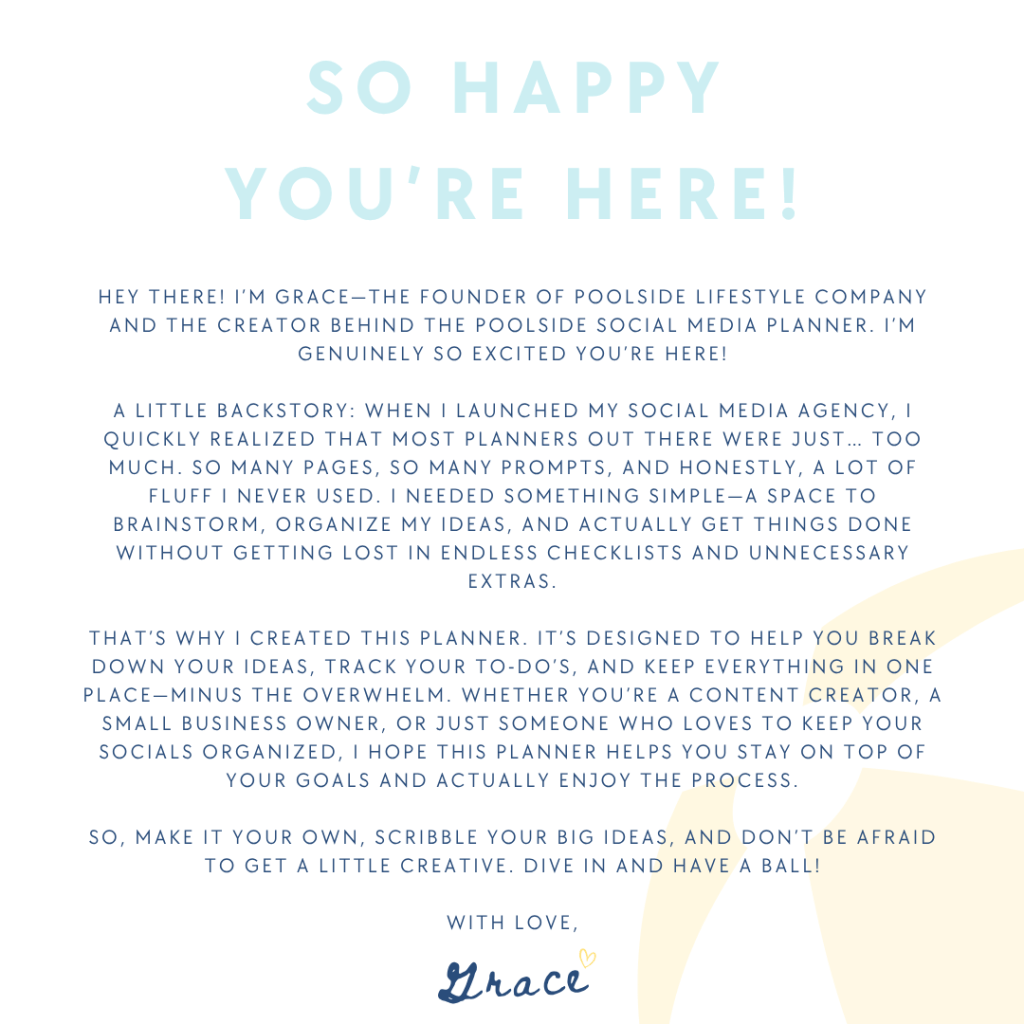 SO HAPPY YOU'RE HERE!

HEY THERE! I'M GRACE—THE FOUNDER OF POOLSIDE LIFESTYLE COMPANY AND THE CREATOR BEHIND THE POOLSIDE SOCIAL MEDIA PLANNER. I'M GENUINELY SO EXCITED YOU'RE HERE!

A LITTLE BACKSTORY: WHEN I LAUNCHED MY SOCIAL MEDIA AGENCY, I QUICKLY REALIZED THAT MOST PLANNERS OUT THERE WERE JUST… TOO MUCH. SO MANY PAGES, SO MANY PROMPTS, AND HONESTLY, A LOT OF FLUFF I NEVER USED. I NEEDED SOMETHING SIMPLE—A SPACE TO BRAINSTORM, ORGANIZE MY IDEAS, AND ACTUALLY GET THINGS DONE WITHOUT GETTING LOST IN ENDLESS CHECKLISTS AND UNNECESSARY EXTRAS.

THAT'S WHY I CREATED THIS PLANNER. IT'S DESIGNED TO HELP YOU BREAK DOWN YOUR IDEAS, TRACK YOUR TO-DO'S, AND KEEP EVERYTHING IN ONE PLACE—MINUS THE OVERWHELM. WHETHER YOU'RE A CONTENT CREATOR, A SMALL BUSINESS OWNER, OR JUST SOMEONE WHO LOVES TO KEEP YOUR SOCIALS ORGANIZED, I HOPE THIS PLANNER HELPS YOU STAY ON TOP OF YOUR GOALS AND ACTUALLY ENJOY THE PROCESS.

SO, MAKE IT YOUR OWN, SCRIBBLE YOUR BIG IDEAS, AND DON'T BE AFRAID TO GET A LITTLE CREATIVE. DIVE IN AND HAVE A BALL!

WITH LOVE,

Grace